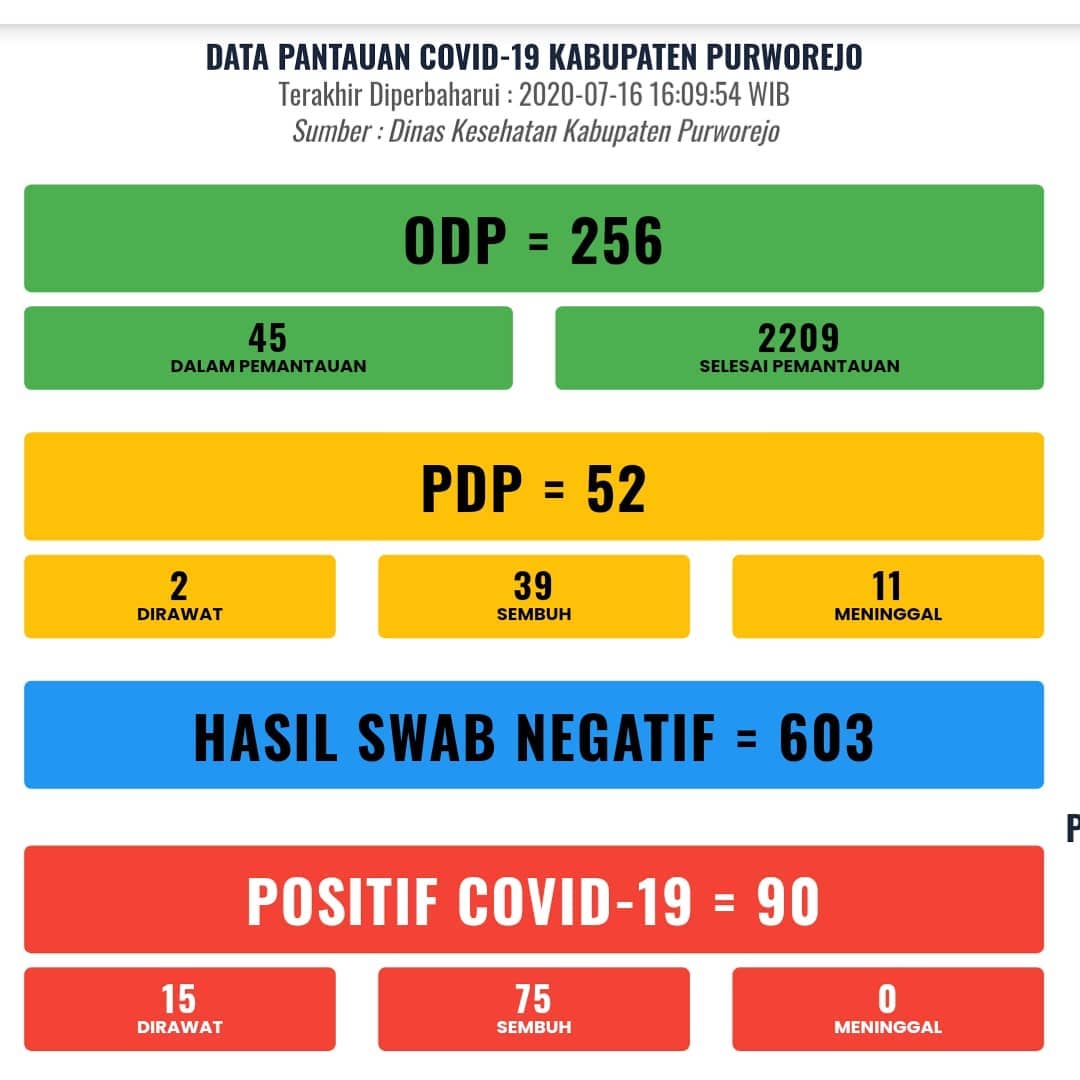 DATA PANTAUAN COVID-19 KABUPATEN PURWOREJO
Terakhir Diperbaharui : 2020-07-16 16:09:54 WIB
Sumber : Dinas Kesehatan Kabupaten Purworejo

ODP = 256

45
DALAM PEMANTAUAN

2209
SELESAI PEMANTAUAN

PDP = 52

2
DIRAWAT

39
SEMBUH

11
MENINGGAL

HASIL SWAB NEGATIF = 603

P

POSITIF COVID-19 = 90

15
DIRAWAT

75
SEMBUH

0
MENINGGAL